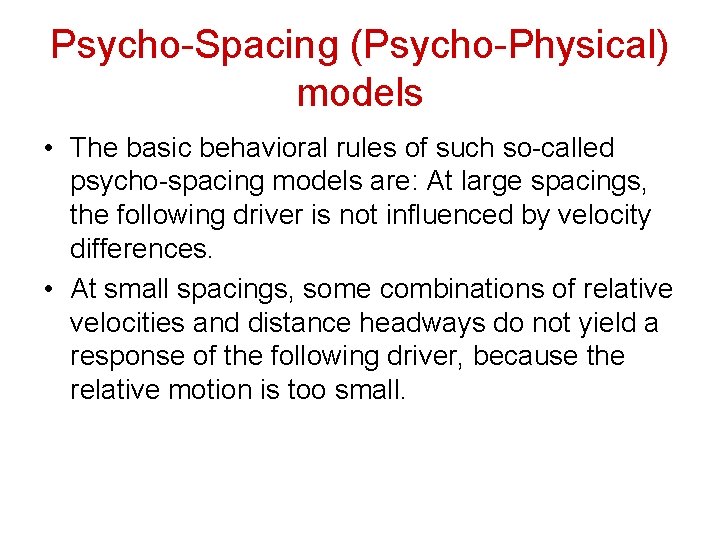 Psycho-Spacing (Psycho-Physical) models

• The basic behavioral rules of such so-called psycho-spacing models are: At large spacings, the following driver is not influenced by velocity differences.

• At small spacings, some combinations of relative velocities and distance headways do not yield a response of the following driver, because the relative motion is too small.